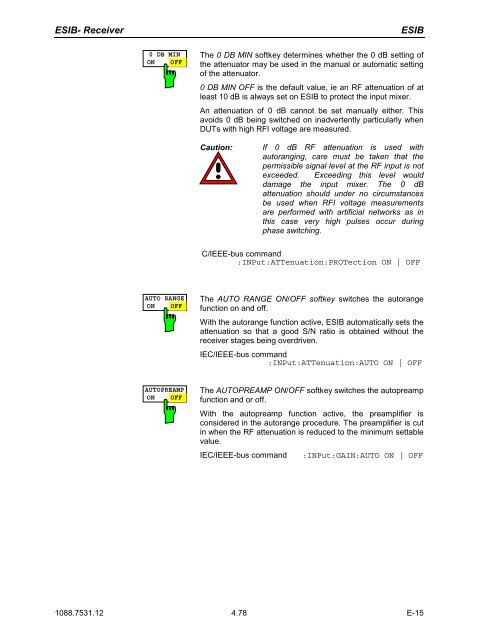 ESIB- Receiver

ESIB

0 DB MIN
ON OFF

The 0 DB MIN softkey determines whether the 0 dB setting of the attenuator may be used in the manual or automatic setting of the attenuator.

0 DB MIN OFF is the default value, ie an RF attenuation of at least 10 dB is always set on ESIB to protect the input mixer.

An attenuation of 0 dB cannot be set manually either. This avoids 0 dB being switched on inadvertently particularly when DUTs with high RFI voltage are measured.

Caution: If 0 dB RF attenuation is used with autoranging, care must be taken that the permissible signal level at the RF input is not exceeded. Exceeding this level would damage the input mixer. The 0 dB attenuation should under no circumstances be used when RFI voltage measurements are performed with artificial networks as in this case very high pulses occur during phase switching.

C/IEEE-bus command
:INPut:ATTenuation:PROTection ON | OFF

AUTO RANGE
ON OFF

The AUTO RANGE ON/OFF softkey switches the autorange function on and off.

With the autorange function active, ESIB automatically sets the attenuation so that a good S/N ratio is obtained without the receiver stages being overdriven.

IEC/IEEE-bus command
:INPut:ATTenuation:AUTO ON | OFF

AUTOPREAMP
ON OFF

The AUTOPREAMP ON/OFF softkey switches the autopreamp function and or off.

With the autopreamp function active, the preamplifier is considered in the autorange procedure. The preamplifier is cut in when the RF attenuation is reduced to the minimum settable value.

IEC/IEEE-bus command :INPut:GAIN:AUTO ON | OFF

1088.7531.12

4.78

E-15